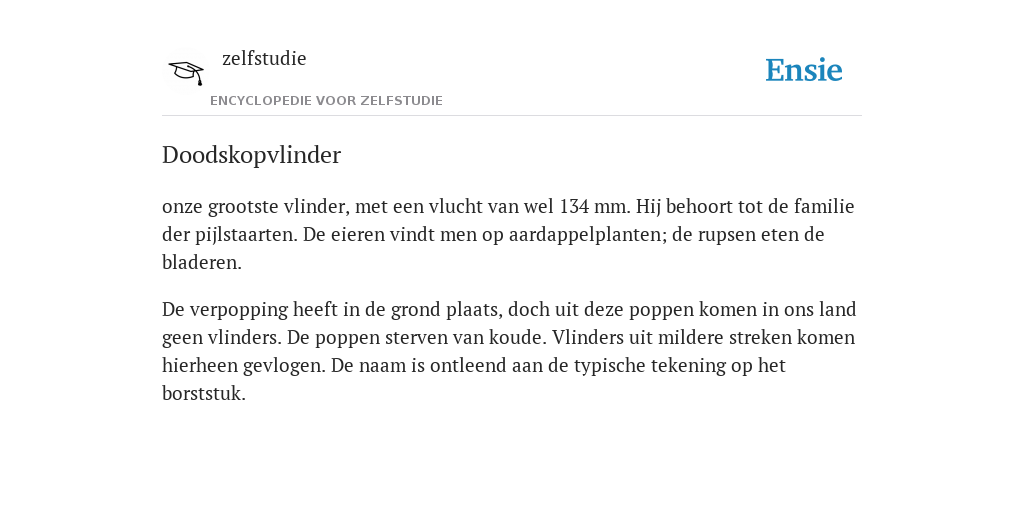 zelfstudie

ENCYCLOPEDIE VOOR ZELFSTUDIE

Ensie

Doodskopvlinder

onze grootste vlinder, met een vlucht van wel 134 mm. Hij behoort tot de familie der pijlstaarten. De eieren vindt men op aardappelplanten; de rupsen eten de bladeren.

De verpopping heeft in de grond plaats, doch uit deze poppen komen in ons land geen vlinders. De poppen sterven van koude. Vlinders uit mildere streken komen hierheen gevlogen. De naam is ontleend aan de typische tekening op het borststuk.